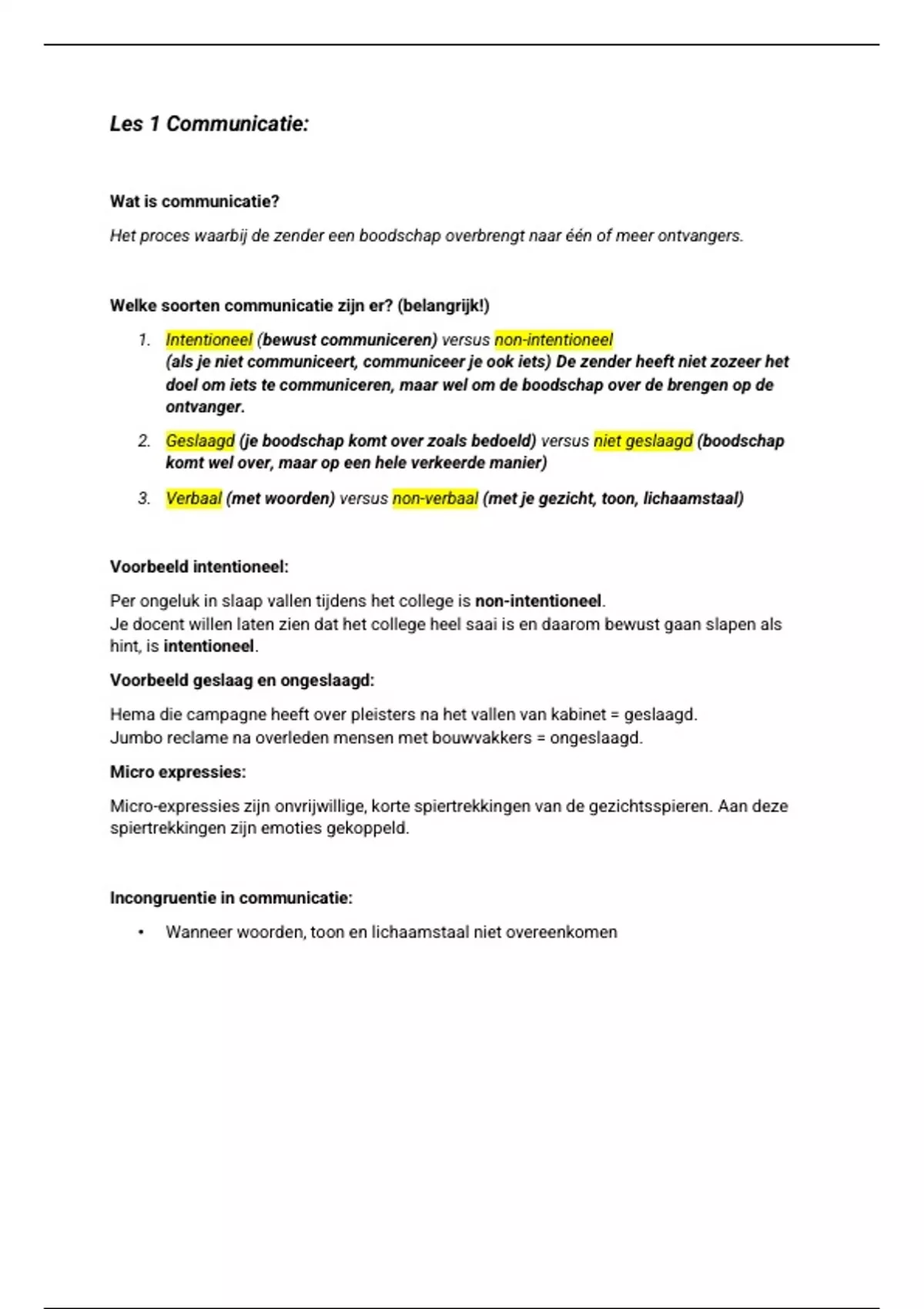 Les 1 Communicatie:

Wat is communicatie?

Het proces waarbij de zender een boodschap overbrengt naar één of meer ontvangers.

Welke soorten communicatie zijn er? (belangrijk!)

1. Intentioneel (bewust communiceren) versus non-intentioneel (als je niet communiceert, communiceer je ook iets) De zender heeft niet zozeer het doel om iets te communiceren, maar wel om de boodschap over de brengen op de ontvanger.

2. Geslaagd (je boodschap komt over zoals bedoeld) versus niet geslaagd (boodschap komt wel over, maar op een hele verkeerde manier)

3. Verbaal (met woorden) versus non-verbaal (met je gezicht, toon, lichaamstaal)

Voorbeeld intentioneel:

Per ongeluk in slaap vallen tijdens het college is non-intentioneel.
Je docent willen laten zien dat het college heel saai is en daarom bewust gaan slapen als hint, is intentioneel.

Voorbeeld geslaag en ongeslaagd:

Hema die campagne heeft over pleisters na het vallen van kabinet = geslaagd.
Jumbo reclame na overleden mensen met bouwvakkers = ongeslaagd.

Micro expressies:

Micro-expressies zijn onvrijwillige, korte spiertrekkingen van de gezichtsspieren. Aan deze spiertrekkingen zijn emoties gekoppeld.

Incongruentie in communicatie:

• Wanneer woorden, toon en lichaamstaal niet overeenkomen